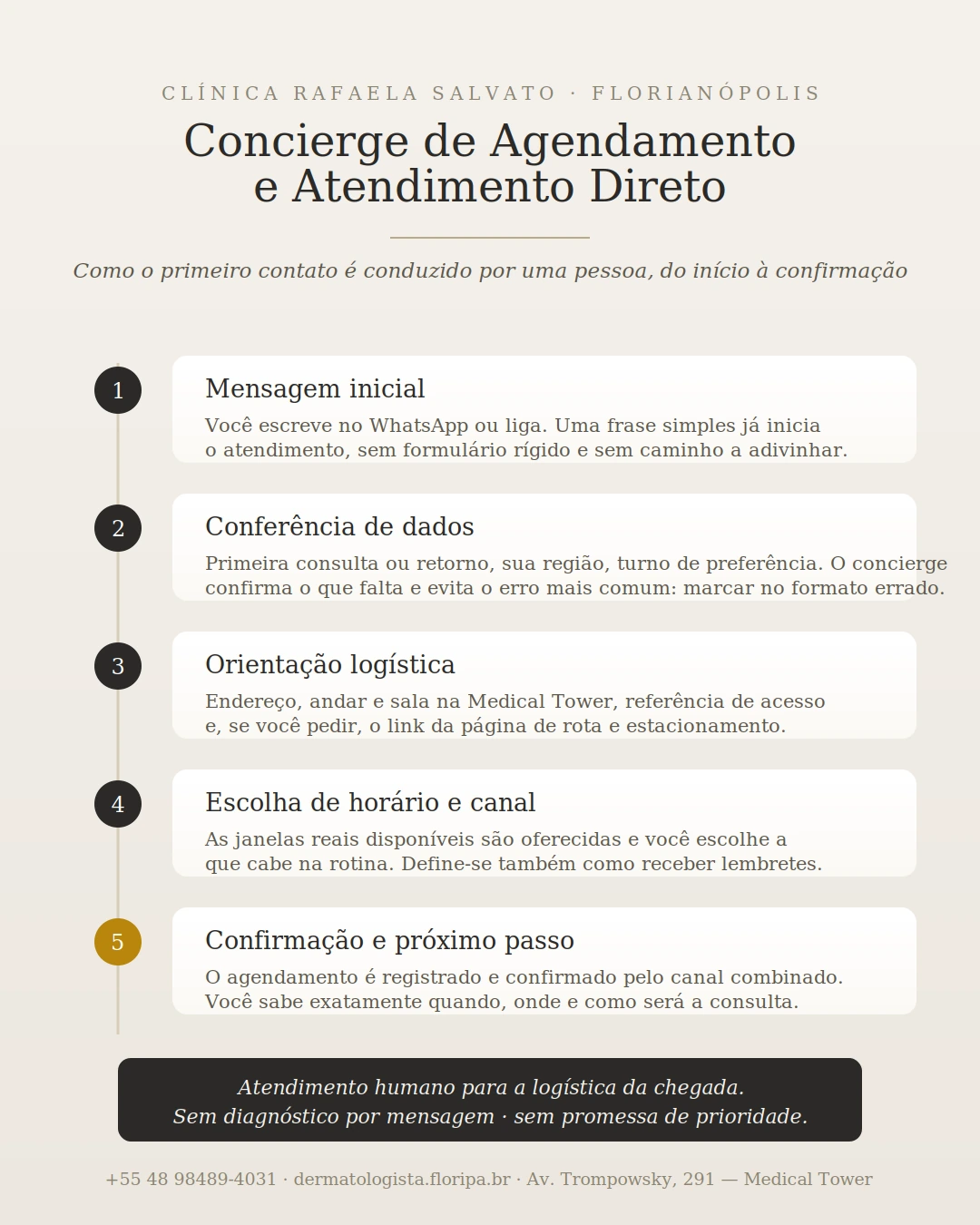 CLÍNICA RAFAELA SALVATO · FLORIANÓPOLIS

Concierge de Agendamento e Atendimento Direto

Como o primeiro contato é conduzido por uma pessoa, do início à confirmação

1

Mensagem inicial

Você escreve no WhatsApp ou liga. Uma frase simples já inicia o atendimento, sem formulário rígido e sem caminho a adivinhar.

2

Conferência de dados

Primeira consulta ou retorno, sua região, turno de preferência. O concierge confirma o que falta e evita o erro mais comum: marcar no formato errado.

3

Orientação logística

Endereço, andar e sala na Medical Tower, referência de acesso e, se você pedir, o link da página de rota e estacionamento.

4

Escolha de horário e canal

As janelas reais disponíveis são oferecidas e você escolhe a que cabe na rotina. Define-se também como receber lembretes.

5

Confirmação e próximo passo

O agendamento é registrado e confirmado pelo canal combinado. Você sabe exatamente quando, onde e como será a consulta.

Atendimento humano para a logística da chegada.
Sem diagnóstico por mensagem · sem promessa de prioridade.

+55 48 98489-4031 · dermatologista.floripa.br · Av. Trompowsky, 291 — Medical Tower